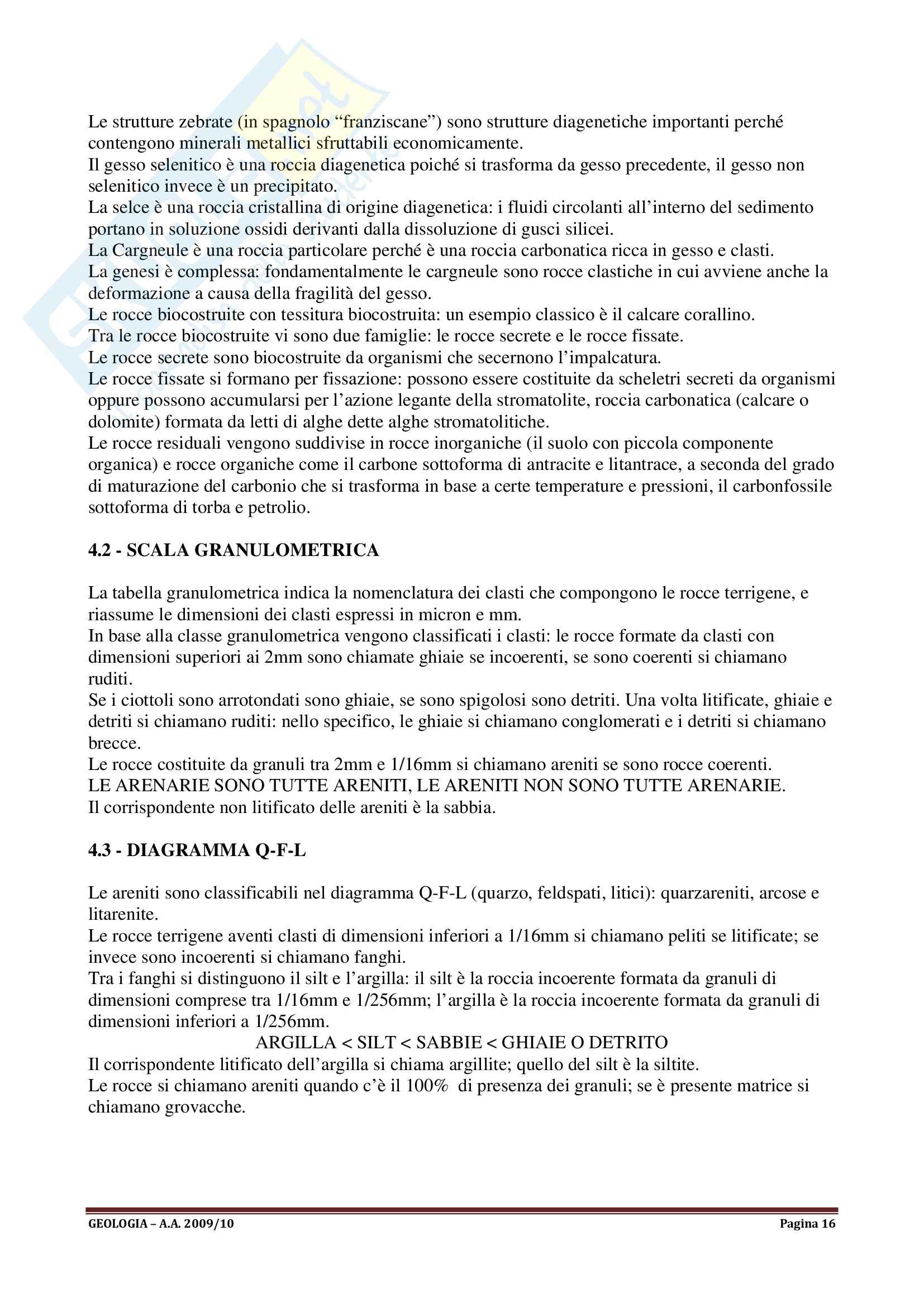 Le strutture zebrate (in spagnolo “franziscane”) sono strutture diagenetiche importanti perché contengono minerali metallici sfruttabili economicamente.
Il gesso selenitico è una roccia diagenetica poiché si trasforma da gesso precedente, il gesso non selenitico invece è un precipitato.
La selce è una roccia cristallina di origine diagenetica: i fluidi circolanti all’interno del sedimento portano in soluzione ossidi derivanti dalla dissoluzione di gusci silicei.
La Cargneule è una roccia particolare perché è una roccia carbonatica ricca in gesso e clasti.
La genesi è complessa: fondamentalmente le cargneule sono rocce clastiche in cui avviene anche la deformazione a causa della fragilità del gesso.
Le rocce biocostruite con tessitura biocostruita: un esempio classico è il calcare corallino.
Tra le rocce biocostruite vi sono due famiglie: le rocce secrete e le rocce fissate.
Le rocce secrete sono biocostruite da organismi che secernono l’impalcatura.
Le rocce fissate si formano per fissazione: possono essere costituite da scheletri secreti da organismi oppure possono accumularsi per l’azione legante della stromatolite, roccia carbonatica (calcare o dolomite) formata da letti di alghe dette alghe stromatolitiche.
Le rocce residuali vengono suddivise in rocce inorganiche (il suolo con piccola componente organica) e rocce organiche come il carbone sottoforma di antracite e litantrace, a seconda del grado di maturazione del carbonio che si trasforma in base a certe temperature e pressioni, il carbonfossile sottoforma di torba e petrolio.

4.2 - SCALA GRANULOMETRICA

La tabella granulometrica indica la nomenclatura dei clasti che compongono le rocce terrigene, e riassume le dimensioni dei clasti espressi in micron e mm.
In base alla classe granulometrica vengono classificati i clasti: le rocce formate da clasti con dimensioni superiori ai 2mm sono chiamate ghiaie se incoerenti, se sono coerenti si chiamano ruditi.
Se i ciottoli sono arrotondati sono ghiaie, se sono spigolosi sono detriti. Una volta litificate, ghiaie e detriti si chiamano ruditi: nello specifico, le ghiaie si chiamano conglomerati e i detriti si chiamano brecce.
Le rocce costituite da granuli tra 2mm e 1/16mm si chiamano areniti se sono rocce coerenti.
LE ARENARIE SONO TUTTE ARENITI, LE ARENITI NON SONO TUTTE ARENARIE.
Il corrispondente non litificato delle areniti è la sabbia.

4.3 - DIAGRAMMA Q-F-L

Le areniti sono classificabili nel diagramma Q-F-L (quarzo, feldspati, litici): quarzareniti, arcose e litarenite.
Le rocce terrigene aventi clasti di dimensioni inferiori a 1/16mm si chiamano peliti se litificate; se invece sono incoerenti si chiamano fanghi.
Tra i fanghi si distinguono il silt e l’argilla: il silt è la roccia incoerente formata da granuli di dimensioni comprese tra 1/16mm e 1/256mm; l’argilla è la roccia incoerente formata da granuli di dimensioni inferiori a 1/256mm.
ARGILLA < SILT < SABBIE < GHIAIE O DETRITO
Il corrispondente litificato dell’argilla si chiama argillite; quello del silt è la siltite.
Le rocce si chiamano areniti quando c’è il 100% di presenza dei granuli; se è presente matrice si chiamano grovacche.

GEOLOGIA – A.A. 2009/10 Pagina 16